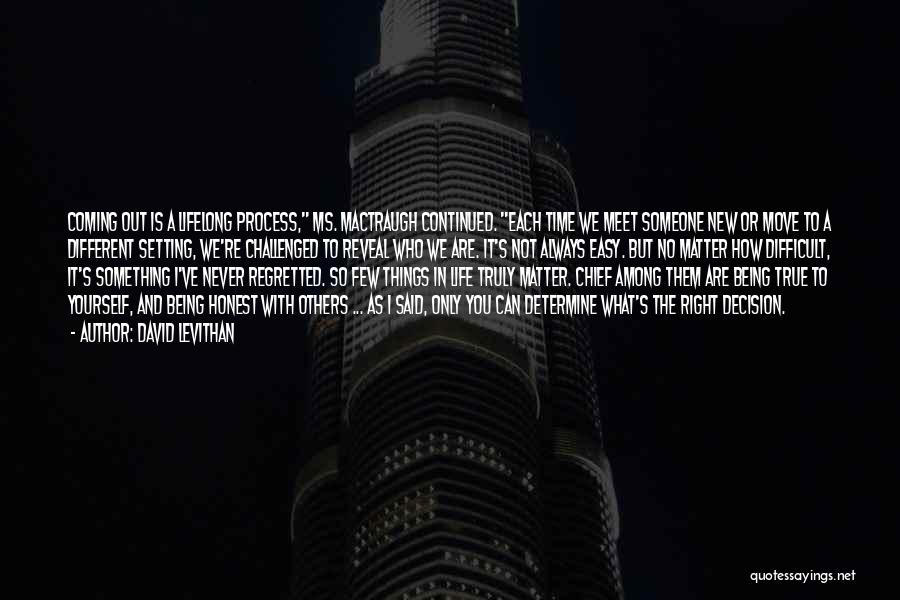 COMING OUT IS A LIFELONG PROCESS," MS. MACTRAUGH CONTINUED. "EACH TIME WE MEET SOMEONE NEW OR MOVE TO A DIFFERENT SETTING, WE'RE CHALLENGED TO REVEAL WHO WE ARE. IT'S NOT ALWAYS EASY. BUT NO MATTER HOW DIFFICULT, IT'S SOMETHING I'VE NEVER REGRETTED. SO FEW THINGS IN LIFE TRULY MATTER. CHIEF AMONG THEM ARE BEING TRUE TO YOURSELF, AND BEING HONEST WITH OTHERS ... AS I SAID, ONLY YOU CAN DETERMINE WHAT'S THE RIGHT DECISION.

- AUTHOR: DAVID LEVITHAN

quotessayings.net